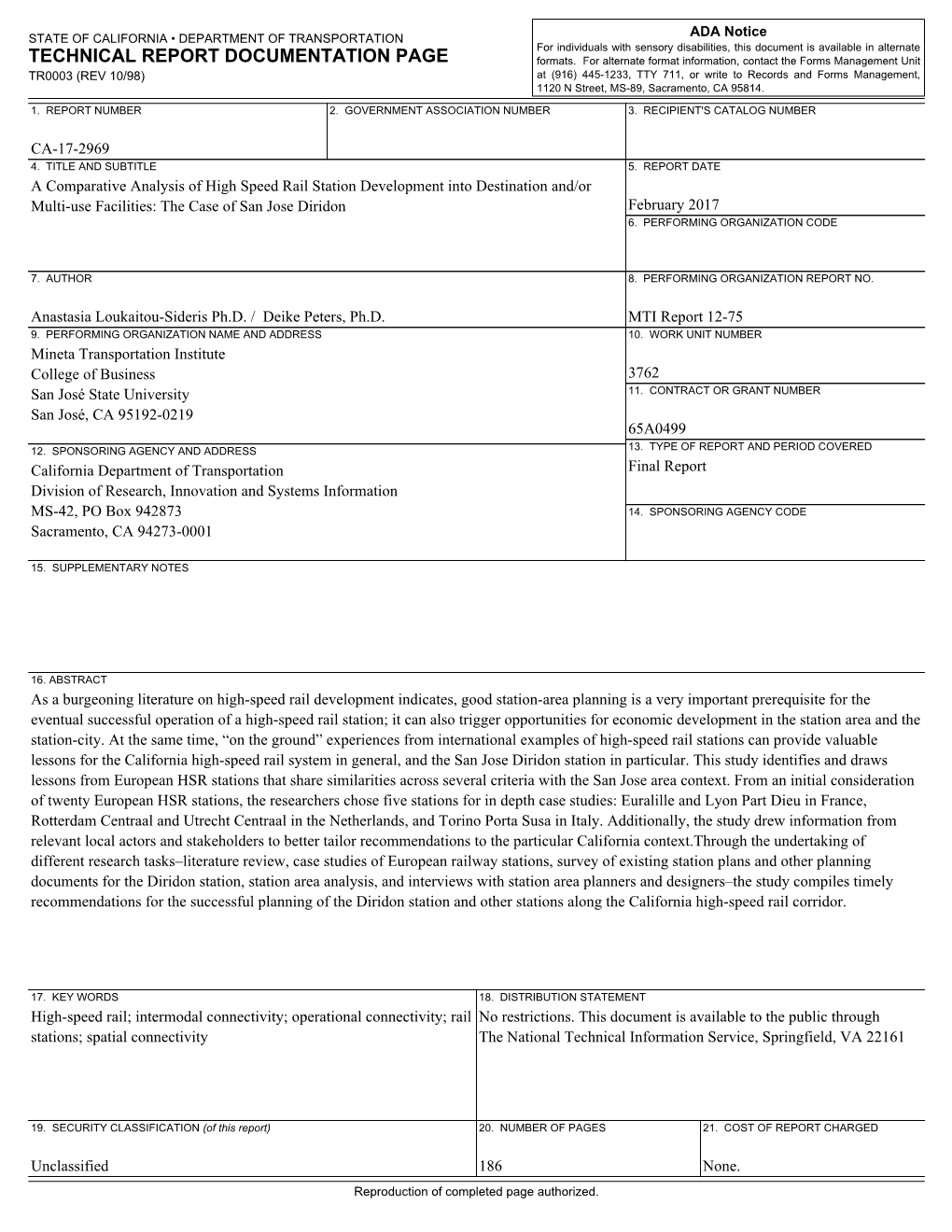 STATE OF CALIFORNIA • DEPARTMENT OF TRANSPORTATION
TECHNICAL REPORT DOCUMENTATION PAGE
TR0003 (REV 10/98)

ADA Notice
For individuals with sensory disabilities, this document is available in alternate formats. For alternate format information, contact the Forms Management Unit at (916) 445-1233, TTY 711, or write to Records and Forms Management, 1120 N Street, MS-89, Sacramento, CA 95814.

1. REPORT NUMBER
CA-17-2969

2. GOVERNMENT ASSOCIATION NUMBER

3. RECIPIENT'S CATALOG NUMBER

4. TITLE AND SUBTITLE
A Comparative Analysis of High Speed Rail Station Development into Destination and/or Multi-use Facilities: The Case of San Jose Diridon

5. REPORT DATE
February 2017

6. PERFORMING ORGANIZATION CODE

7. AUTHOR
Anastasia Loukaitou-Sideris Ph.D. / Deike Peters, Ph.D.

8. PERFORMING ORGANIZATION REPORT NO.
MTI Report 12-75

9. PERFORMING ORGANIZATION NAME AND ADDRESS
Mineta Transportation Institute
College of Business
San José State University
San José, CA 95192-0219

10. WORK UNIT NUMBER
3762

11. CONTRACT OR GRANT NUMBER
65A0499

12. SPONSORING AGENCY AND ADDRESS
California Department of Transportation
Division of Research, Innovation and Systems Information
MS-42, PO Box 942873
Sacramento, CA 94273-0001

13. TYPE OF REPORT AND PERIOD COVERED
Final Report

14. SPONSORING AGENCY CODE

15. SUPPLEMENTARY NOTES

16. ABSTRACT
As a burgeoning literature on high-speed rail development indicates, good station-area planning is a very important prerequisite for the eventual successful operation of a high-speed rail station; it can also trigger opportunities for economic development in the station area and the station-city. At the same time, “on the ground” experiences from international examples of high-speed rail stations can provide valuable lessons for the California high-speed rail system in general, and the San Jose Diridon station in particular. This study identifies and draws lessons from European HSR stations that share similarities across several criteria with the San Jose area context. From an initial consideration of twenty European HSR stations, the researchers chose five stations for in depth case studies: Euralille and Lyon Part Dieu in France, Rotterdam Centraal and Utrecht Centraal in the Netherlands, and Torino Porta Susa in Italy. Additionally, the study drew information from relevant local actors and stakeholders to better tailor recommendations to the particular California context.Through the undertaking of different research tasks–literature review, case studies of European railway stations, survey of existing station plans and other planning documents for the Diridon station, station area analysis, and interviews with station area planners and designers–the study compiles timely recommendations for the successful planning of the Diridon station and other stations along the California high-speed rail corridor.

17. KEY WORDS
High-speed rail; intermodal connectivity; operational connectivity; rail stations; spatial connectivity

18. DISTRIBUTION STATEMENT
No restrictions. This document is available to the public through The National Technical Information Service, Springfield, VA 22161

19. SECURITY CLASSIFICATION (of this report)
Unclassified

20. NUMBER OF PAGES
186

21. COST OF REPORT CHARGED
None.

Reproduction of completed page authorized.